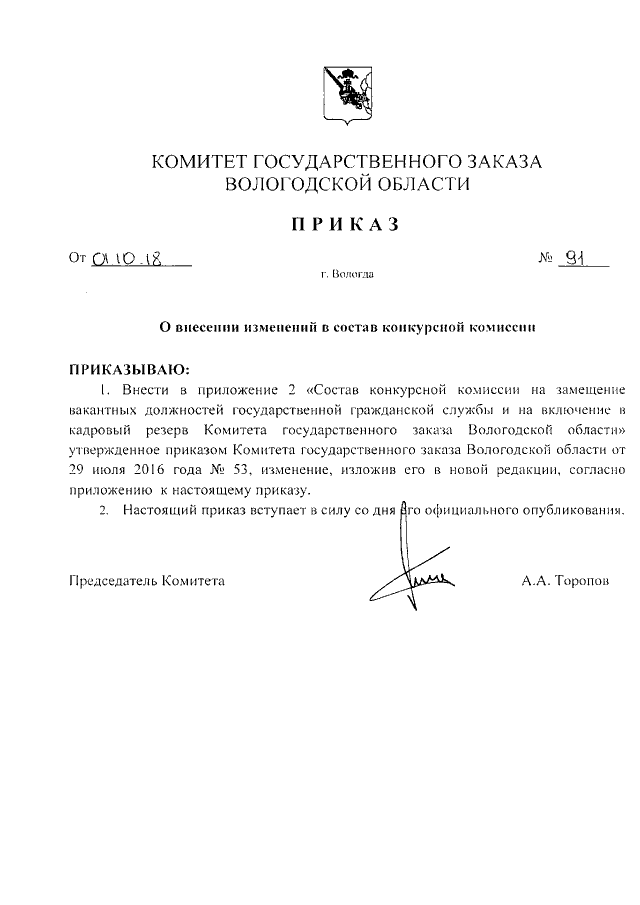 КОМИТЕТ ГОСУДАРСТВЕННОГО ЗАКАЗА ВОЛОГОДСКОЙ ОБЛАСТИ

ПРИКАЗ

От 01.10.18 № 91

г. Вологда

О внесении изменений в состав конкурсной комиссии

ПРИКАЗЫВАЮ:

1. Внести в приложение 2 «Состав конкурсной комиссии на замещение вакантных должностей государственной гражданской службы и на включение в кадровый резерв Комитета государственного заказа Вологодской области» утвержденное приказом Комитета государственного заказа Вологодской области от 29 июля 2016 года № 53, изменение, изложив его в новой редакции, согласно приложению к настоящему приказу.

2. Настоящий приказ вступает в силу со дня его официального опубликования.

Председатель Комитета А.А. Торопов